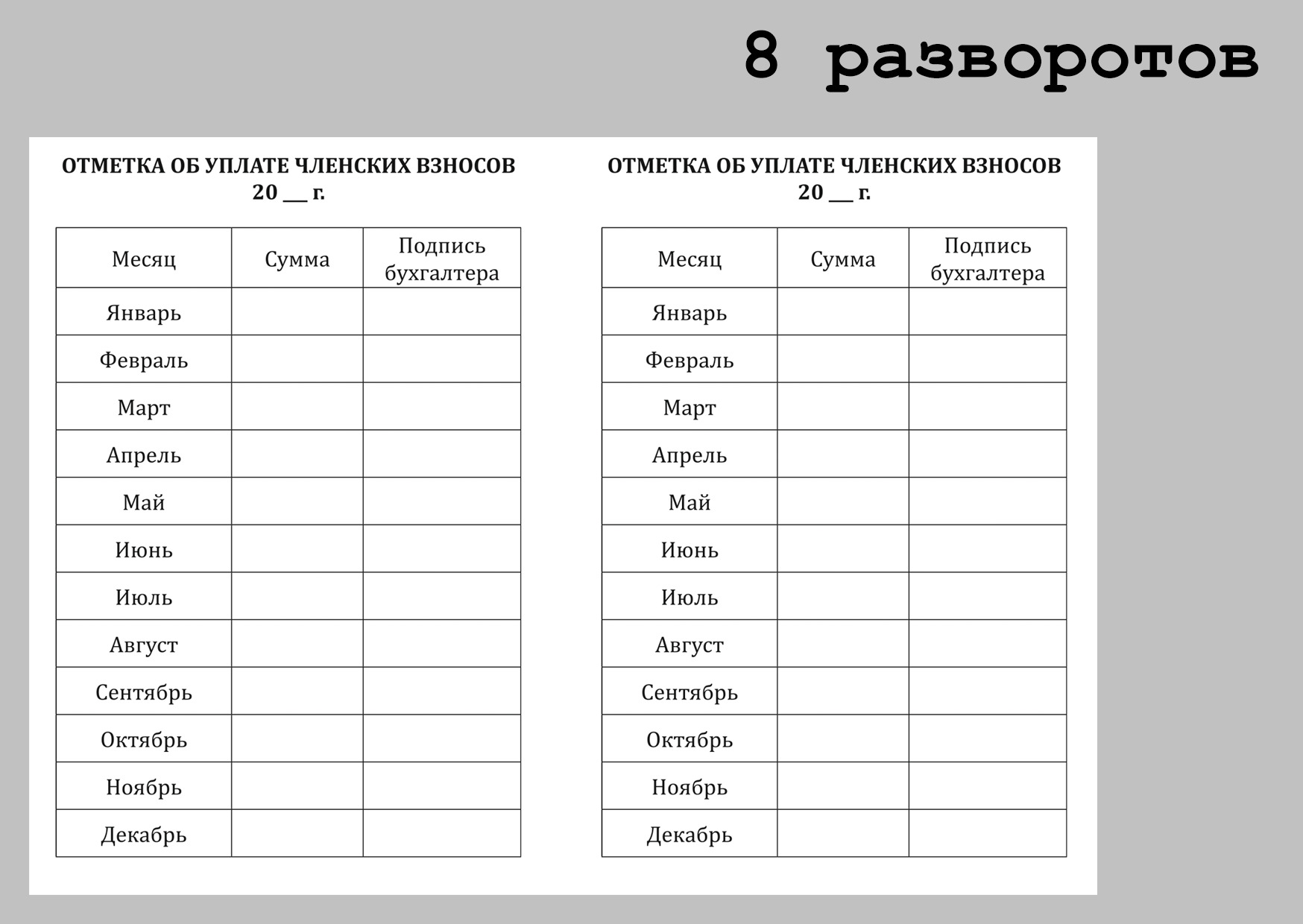 8 разворотов

ОТМЕТКА ОБ УПЛАТЕ ЧЛЕНСКИХ ВЗНОСОВ
20 __ г.

| Месяц | Сумма | Подпись бухгалтера |
|---|---|---|
| Январь | | |
| Февраль | | |
| Март | | |
| Апрель | | |
| Май | | |
| Июнь | | |
| Июль | | |
| Август | | |
| Сентябрь | | |
| Октябрь | | |
| Ноябрь | | |
| Декабрь | | |

ОТМЕТКА ОБ УПЛАТЕ ЧЛЕНСКИХ ВЗНОСОВ
20 __ г.

| Месяц | Сумма | Подпись бухгалтера |
|---|---|---|
| Январь | | |
| Февраль | | |
| Март | | |
| Апрель | | |
| Май | | |
| Июнь | | |
| Июль | | |
| Август | | |
| Сентябрь | | |
| Октябрь | | |
| Ноябрь | | |
| Декабрь | | |